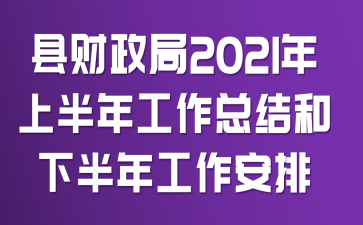 县财政局2021年上半年工作总结和下半年工作安排